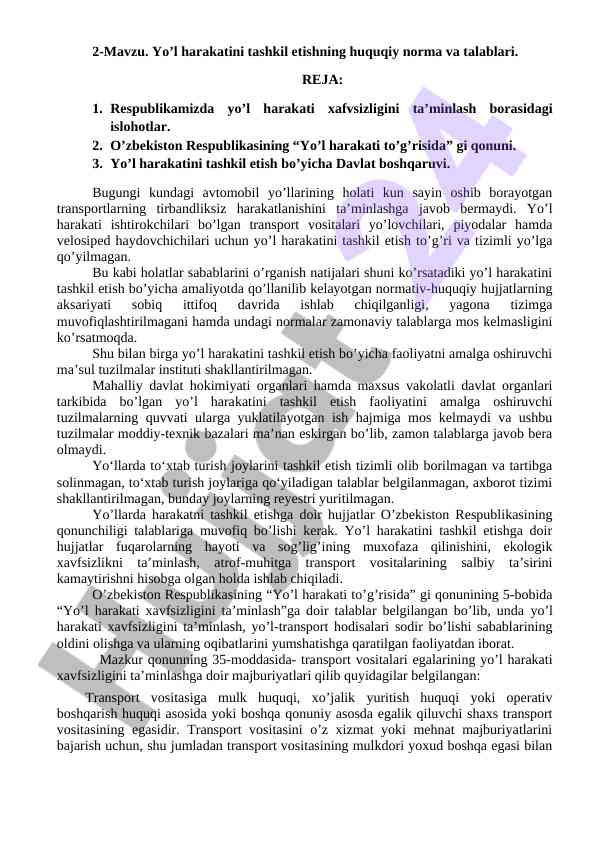 2-Mavzu. Yo’l harakatini tashkil etishning huquqiy norma va talablari.

REJA:

1. Respublikamizda yo’l harakati xafvsizligini ta’minlash borasidagi islohotlar.
2. O’zbekiston Respublikasining “Yo’l harakati to’g’risida” gi qonuni.
3. Yo’l harakatini tashkil etish bo’yicha Davlat boshqaruvi.

Bugungi kundagi avtomobil yo’llarining holati kun sayin oshib borayotgan transportlarning tirbandliksiz harakatlanishini ta’minlashga javob bermaydi. Yo’l harakati ishtirokchilari bo’lgan transport vositalari yo’lovchilari, piyodalar hamda velosiped haydovchichilari uchun yo’l harakatini tashkil etish to’g’ri va tizimli yo’lga qo’yilmagan.

Bu kabi holatlar sabablarini o’rganish natijalari shuni ko’rsatadiki yo’l harakatini tashkil etish bo’yicha amaliyotda qo’llanilib kelayotgan normativ-huquqiy hujjatlarning aksariyati sobiq ittifoq davrida ishlab chiqilganligi, yagona tizimga muvofiqlashtirilmagani hamda undagi normalar zamonaviy talablarga mos kelmasligini ko’rsatmoqda.

Shu bilan birga yo’l harakatini tashkil etish bo’yicha faoliyatni amalga oshiruvchi ma’sul tuzilmalar instituti shakllantirilmagan.

Mahalliy davlat hokimiyati organlari hamda maxsus vakolatli davlat organlari tarkibida bo’lgan yo’l harakatini tashkil etish faoliyatini amalga oshiruvchi tuzilmalarning quvvati ularga yuklatilayotgan ish hajmiga mos kelmaydi va ushbu tuzilmalar moddiy-texnik bazalari ma’nan eskirgan bo’lib, zamon talablarga javob bera olmaydi.

Yo‘llarda to‘xtab turish joylarini tashkil etish tizimli olib borilmagan va tartibga solinmagan, to‘xtab turish joylariga qo‘yiladigan talablar belgilanmagan, axborot tizimi shakllantirilmagan, bunday joylarning reyestri yuritilmagan.

Yo’llarda harakatni tashkil etishga doir hujjatlar O’zbekiston Respublikasining qonunchiligi talablariga muvofiq bo’lishi kerak. Yo’l harakatini tashkil etishga doir hujjatlar fuqarolarning hayoti va sog’lig’ining muxofaza qilinishini, ekologik xavfsizlikni ta’minlash, atrof-muhitga transport vositalarining salbiy ta’sirini kamaytirishni hisobga olgan holda ishlab chiqiladi.

O’zbekiston Respublikasining “Yo’l harakati to’g’risida” gi qonunining 5-bobida “Yo’l harakati xavfsizligini ta’minlash”ga doir talablar belgilangan bo’lib, unda yo’l harakati xavfsizligini ta’minlash, yo’l-transport hodisalari sodir bo’lishi sabablarining oldini olishga va ularning oqibatlarini yumshatishga qaratilgan faoliyatdan iborat.

Mazkur qonunning 35-moddasida- transport vositalari egalarining yo’l harakati xavfsizligini ta’minlashga doir majburiyatlari qilib quyidagilar belgilangan:

Transport vositasiga mulk huquqi, xo’jalik yuritish huquqi yoki operativ boshqarish huquqi asosida yoki boshqa qonuniy asosda egalik qiluvchi shaxs transport vositasining egasidir. Transport vositasini o’z xizmat yoki mehnat majburiyatlarini bajarish uchun, shu jumladan transport vositasining mulkdori yoxud boshqa egasi bilan